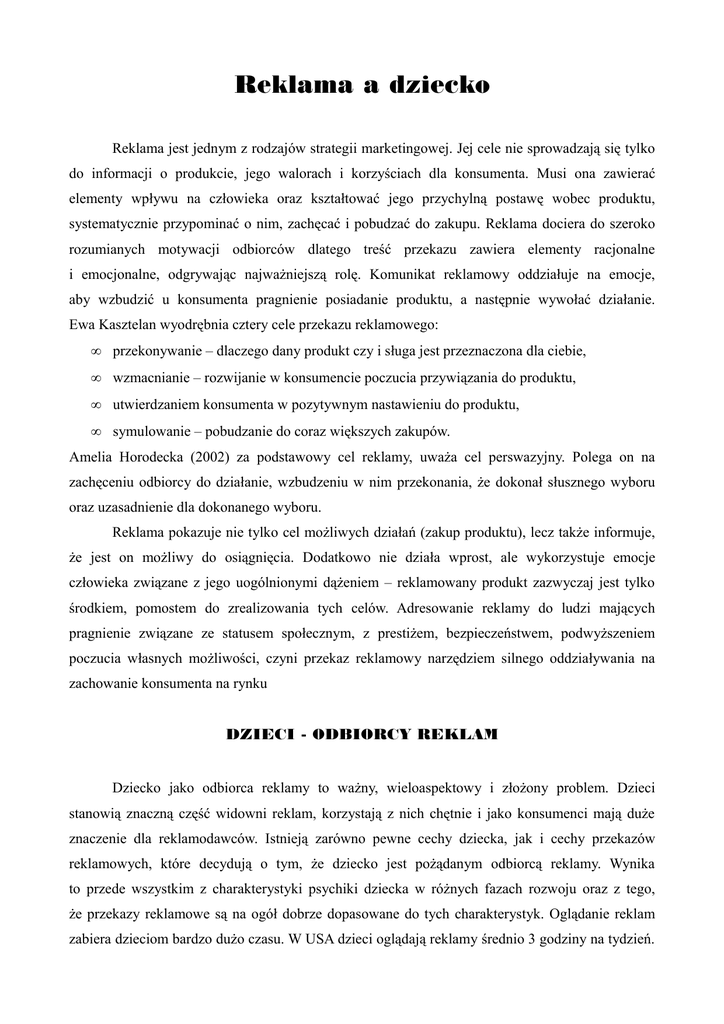 Reklama a dziecko

Reklama jest jednym z rodzajów strategii marketingowej. Jej cele nie sprowadzają się tylko do informacji o produkcie, jego walorach i korzyściach dla konsumenta. Musi ona zawierać elementy wpływu na człowieka oraz kształtować jego przychylną postawę wobec produktu, systematycznie przypominać o nim, zachęcać i pobudzać do zakupu. Reklama dociera do szeroko rozumianych motywacji odbiorców dlatego treść przekazu zawiera elementy racjonalne i emocjonalne, odgrywając najważniejszą rolę. Komunikat reklamowy oddziałuje na emocje, aby wzbudzić u konsumenta pragnienie posiadanie produktu, a następnie wywołać działanie. Ewa Kasztelan wyodrębnia cztery cele przekazu reklamowego:

∞ przekonywanie – dlaczego dany produkt czy i sługa jest przeznaczona dla ciebie,
∞ wzmacnianie – rozwijanie w konsumencie poczucia przywiązania do produktu,
∞ utwierdzaniem konsumenta w pozytywnym nastawieniu do produktu,
∞ symulowanie – pobudzanie do coraz większych zakupów.

Amelia Horodecka (2002) za podstawowy cel reklamy, uważa cel perswazyjny. Polega on na zachęceniu odbiorcy do działanie, wzbudzeniu w nim przekonania, że dokonał słusznego wyboru oraz uzasadnienie dla dokonanego wyboru.

Reklama pokazuje nie tylko cel możliwych działań (zakup produktu), lecz także informuje, że jest on możliwy do osiągnięcia. Dodatkowo nie działa wprost, ale wykorzystuje emocje człowieka związane z jego uogólnionymi dążeniem – reklamowany produkt zazwyczaj jest tylko środkiem, pomostem do zrealizowania tych celów. Adresowanie reklamy do ludzi mających pragnienie związane ze statusem społecznym, z prestiżem, bezpieczeństwem, podwyższeniem poczucia własnych możliwości, czyni przekaz reklamowy narzędziem silnego oddziaływania na zachowanie konsumenta na rynku

DZIECI - ODBIORCY REKLAM

Dziecko jako odbiorca reklamy to ważny, wieloaspektowy i złożony problem. Dzieci stanowią znaczną część widowni reklam, korzystają z nich chętnie i jako konsumenci mają duże znaczenie dla reklamodawców. Istnieją zarówno pewne cechy dziecka, jak i cechy przekazów reklamowych, które decydują o tym, że dziecko jest pożądanym odbiorcą reklamy. Wynika to przede wszystkim z charakterystyki psychiki dziecka w różnych fazach rozwoju oraz z tego, że przekazy reklamowe są na ogół dobrze dopasowane do tych charakterystyk. Oglądanie reklam zabiera dzieciom bardzo dużo czasu. W USA dzieci oglądają reklamy średnio 3 godziny na tydzień.